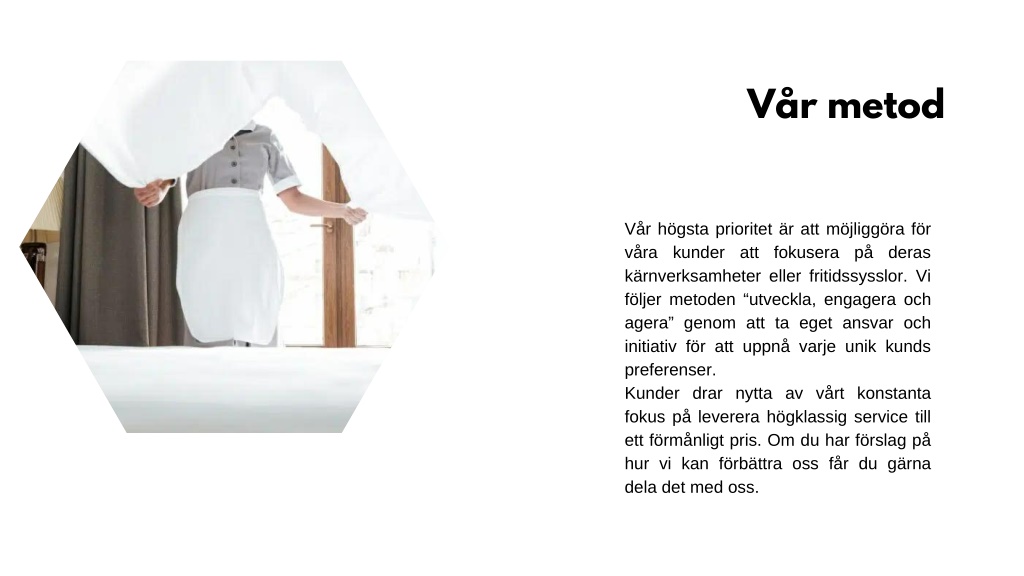 Vår metod

Vår högsta prioritet är att möjliggöra för våra kunder att fokusera på deras kärnverksamheter eller fritidssysslor. Vi följer metoden “utveckla, engagera och agera” genom att ta eget ansvar och initiativ för att uppnå varje unik kunds preferenser.
Kunder drar nytta av vårt konstanta fokus på leverera högklassig service till ett förmånligt pris. Om du har förslag på hur vi kan förbättra oss får du gärna dela det med oss.